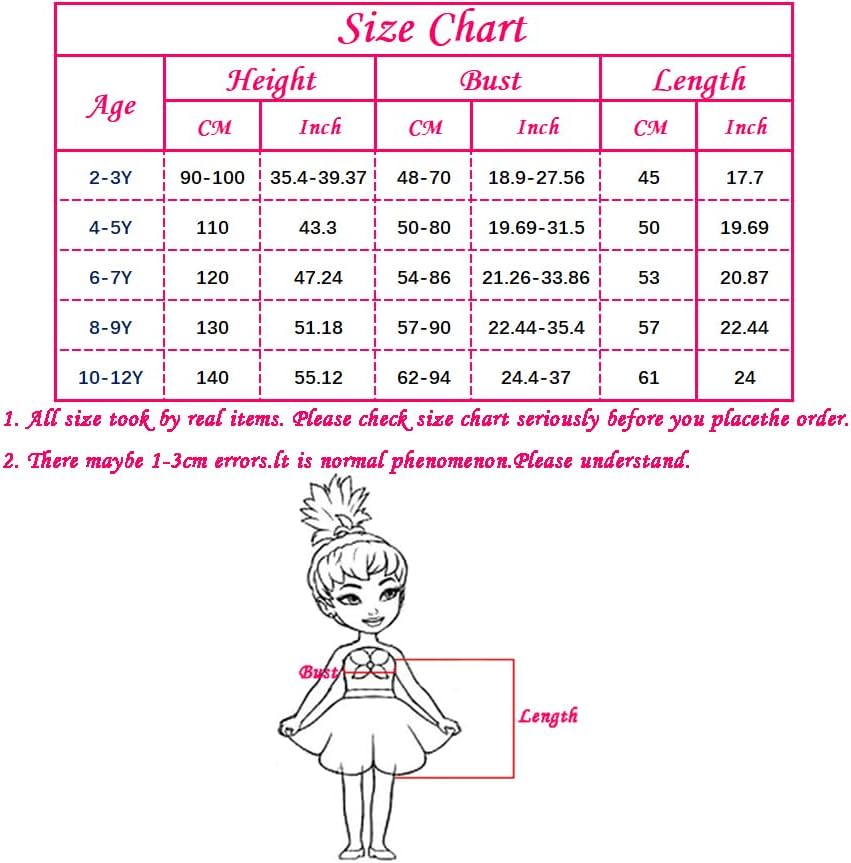 Size Chart

| Age | Height CM | Height Inch | Bust CM | Bust Inch | Length CM | Length Inch |
|---|---|---|---|---|---|---|
| 2-3Y | 90-100 | 35.4-39.37 | 48-70 | 18.9-27.56 | 45 | 17.7 |
| 4-5Y | 110 | 43.3 | 50-80 | 19.69-31.5 | 50 | 19.69 |
| 6-7Y | 120 | 47.24 | 54-86 | 21.26-33.86 | 53 | 20.87 |
| 8-9Y | 130 | 51.18 | 57-90 | 22.44-35.4 | 57 | 22.44 |
| 10-12Y | 140 | 55.12 | 62-94 | 24.4-37 | 61 | 24 |

1. All size took by real items. Please check size chart seriously before you placethe order.

2. There maybe 1-3cm errors.lt is normal phenomenon.Please understand.

Bust

Length